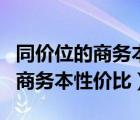 同价位的商务本
商务本性价比）